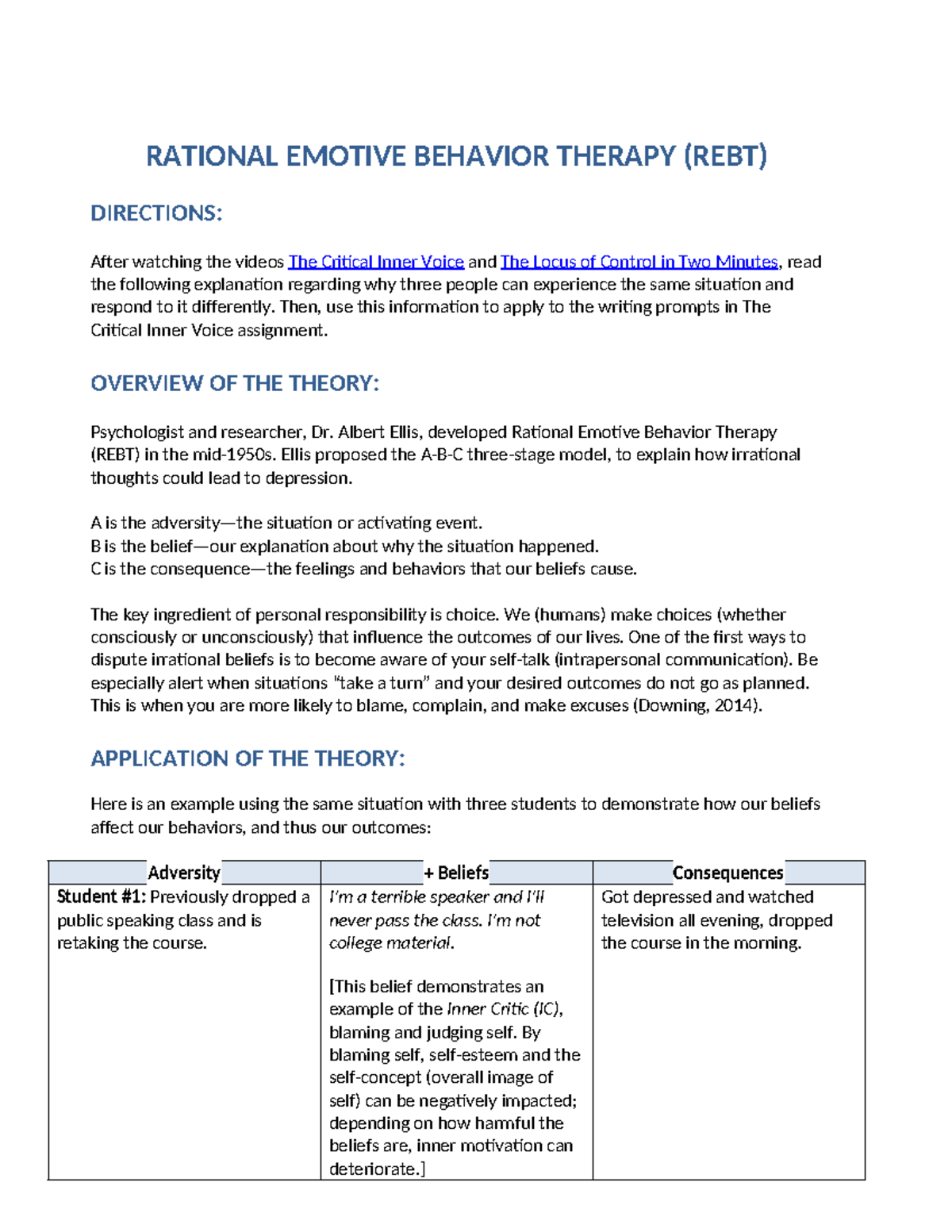 RATIONAL EMOTIVE BEHAVIOR THERAPY (REBT)

DIRECTIONS:

After watching the videos The Critical Inner Voice and The Locus of Control in Two Minutes, read the following explanation regarding why three people can experience the same situation and respond to it differently. Then, use this information to apply to the writing prompts in The Critical Inner Voice assignment.

OVERVIEW OF THE THEORY:

Psychologist and researcher, Dr. Albert Ellis, developed Rational Emotive Behavior Therapy (REBT) in the mid-1950s. Ellis proposed the A-B-C three-stage model, to explain how irrational thoughts could lead to depression.

A is the adversity—the situation or activating event.
B is the belief—our explanation about why the situation happened.
C is the consequence—the feelings and behaviors that our beliefs cause.

The key ingredient of personal responsibility is choice. We (humans) make choices (whether consciously or unconsciously) that influence the outcomes of our lives. One of the first ways to dispute irrational beliefs is to become aware of your self-talk (intrapersonal communication). Be especially alert when situations "take a turn" and your desired outcomes do not go as planned. This is when you are more likely to blame, complain, and make excuses (Downing, 2014).

APPLICATION OF THE THEORY:

Here is an example using the same situation with three students to demonstrate how our beliefs affect our behaviors, and thus our outcomes:

| Adversity | + Beliefs | Consequences |
|---|---|---|
| Student #1: Previously dropped a public speaking class and is retaking the course. | I'm a terrible speaker and I'll never pass the class. I'm not college material. [This belief demonstrates an example of the Inner Critic (IC), blaming and judging self. By blaming self, self-esteem and the self-concept (overall image of self) can be negatively impacted; depending on how harmful the beliefs are, inner motivation can deteriorate.] | Got depressed and watched television all evening, dropped the course in the morning. |